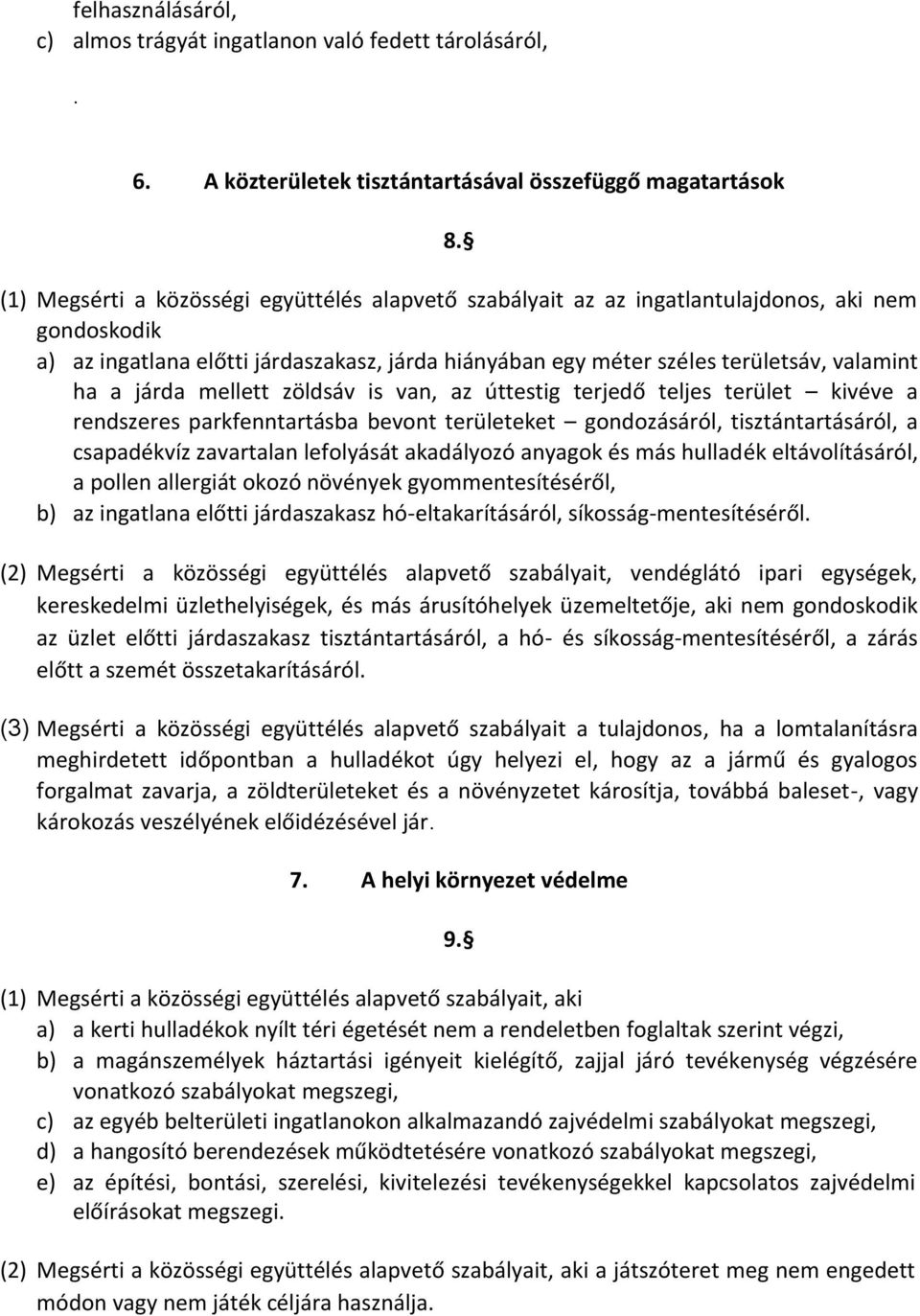 felhasználásáról,
c) almos trágyát ingatlanon való fedett tárolásáról,

.

6. A közterületek tisztántartásával összefüggő magatartások

8. §

(1) Megsérti a közösségi együttélés alapvető szabályait az az ingatlantulajdonos, aki nem gondoskodik
a) az ingatlana előtti járdaszakasz, járda hiányában egy méter széles területsáv, valamint ha a járda mellett zöldsáv is van, az úttestig terjedő teljes terület – kivéve a rendszeres parkfenntartásba bevont területeket – gondozásáról, tisztántartásáról, a csapadékvíz zavartalan lefolyását akadályozó anyagok és más hulladék eltávolításáról, a pollen allergiát okozó növények gyommentesítéséről,
b) az ingatlana előtti járdaszakasz hó-eltakarításáról, síkosság-mentesítéséről.

(2) Megsérti a közösségi együttélés alapvető szabályait, vendéglátó ipari egységek, kereskedelmi üzlethelyiségek, és más árusítóhelyek üzemeltetője, aki nem gondoskodik az üzlet előtti járdaszakasz tisztántartásáról, a hó- és síkosság-mentesítéséről, a zárás előtt a szemét összetakarításáról.

(3) Megsérti a közösségi együttélés alapvető szabályait a tulajdonos, ha a lomtalanításra meghirdetett időpontban a hulladékot úgy helyezi el, hogy az a jármű és gyalogos forgalmat zavarja, a zöldterületeket és a növényzetet károsítja, továbbá baleset-, vagy károkozás veszélyének előidézésével jár.

7. A helyi környezet védelme

9. §

(1) Megsérti a közösségi együttélés alapvető szabályait, aki
a) a kerti hulladékok nyílt téri égetését nem a rendeletben foglaltak szerint végzi,
b) a magánszemélyek háztartási igényeit kielégítő, zajjal járó tevékenység végzésére vonatkozó szabályokat megszegi,
c) az egyéb belterületi ingatlanokon alkalmazandó zajvédelmi szabályokat megszegi,
d) a hangosító berendezések működtetésére vonatkozó szabályokat megszegi,
e) az építési, bontási, szerelési, kivitelezési tevékenységekkel kapcsolatos zajvédelmi előírásokat megszegi.

(2) Megsérti a közösségi együttélés alapvető szabályait, aki a játszóteret meg nem engedett módon vagy nem játék céljára használja.